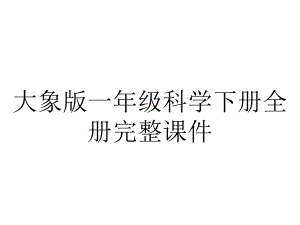 大象版一年级科学下册全册完整课件